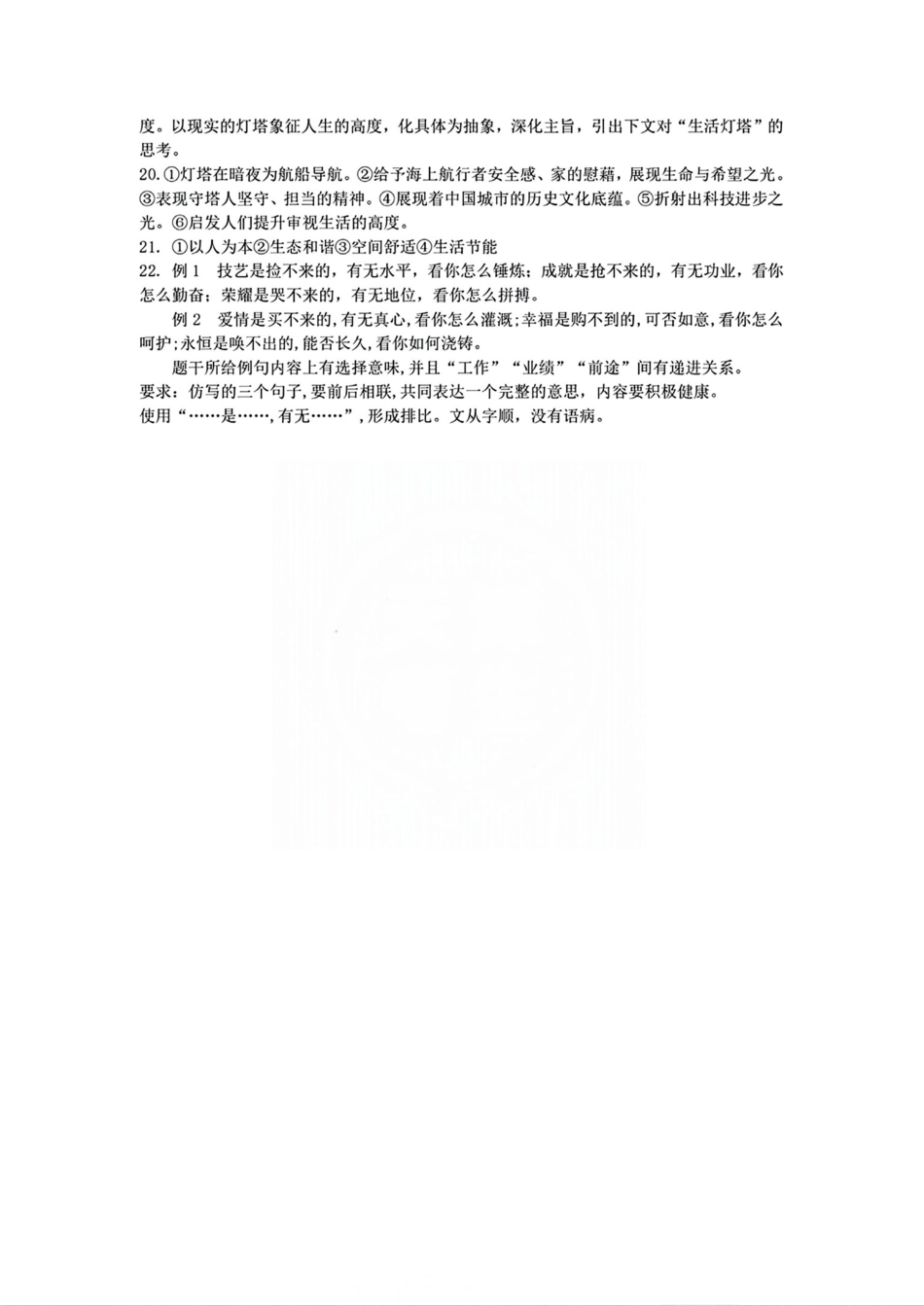 度。以现实的灯塔象征人生的高度，化具体为抽象，深化主旨，引出下文对“生活灯塔”的思考。

20.①灯塔在暗夜为航船导航。②给予海上航行者安全感、家的慰藉，展现生命与希望之光。③表现守塔人坚守、担当的精神。④展现着中国城市的历史文化底蕴。⑤折射出科技进步之光。⑥启发人们提升审视生活的高度。

21. ①以人为本②生态和谐③空间舒适④生活节能

22. 例 1　技艺是捡不来的，有无水平，看你怎么锤炼；成就是抢不来的，有无功业，看你怎么勤奋；荣耀是哭不来的，有无地位，看你怎么拼搏。

例 2　爱情是买不来的,有无真心,看你怎么灌溉;幸福是购不到的,可否如意,看你怎么呵护;永恒是唤不出的,能否长久,看你如何浇铸。

题干所给例句内容上有选择意味,并且“工作”“业绩”“前途”间有递进关系。
要求：仿写的三个句子,要前后相联,共同表达一个完整的意思，内容要积极健康。
使用“……是……,有无……”,形成排比。文从字顺，没有语病。